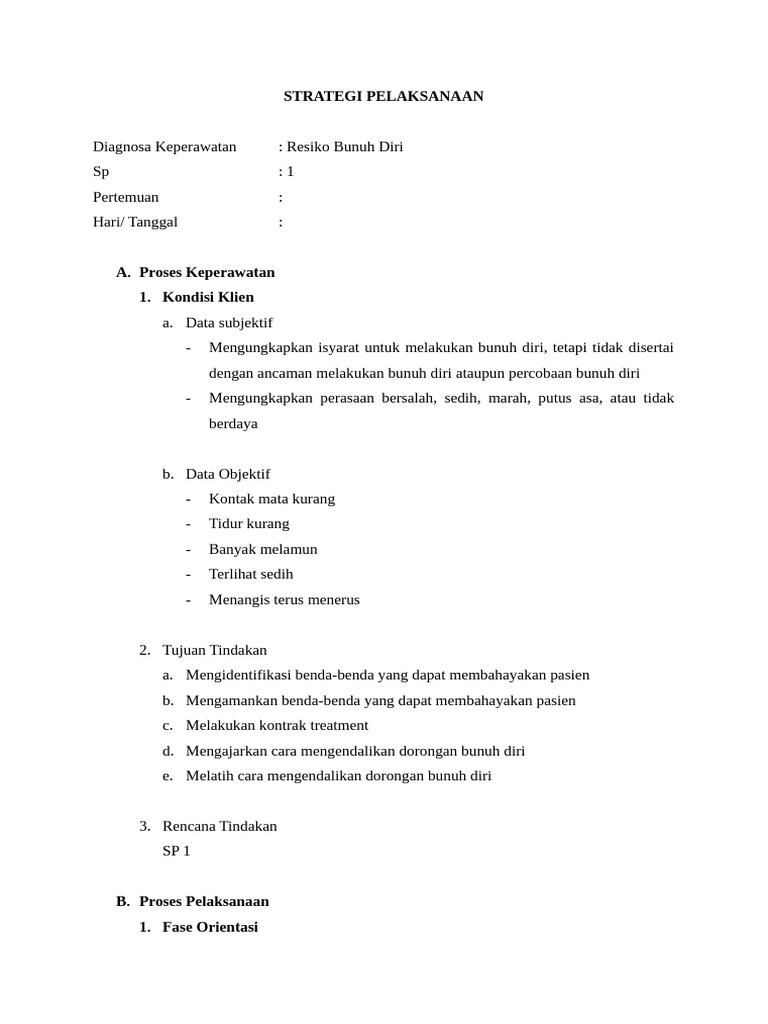 STRATEGI PELAKSANAAN

Diagnosa Keperawatan : Resiko Bunuh Diri
Sp : 1
Pertemuan :
Hari/ Tanggal :

A. Proses Keperawatan
1. Kondisi Klien
a. Data subjektif
- Mengungkapkan isyarat untuk melakukan bunuh diri, tetapi tidak disertai dengan ancaman melakukan bunuh diri ataupun percobaan bunuh diri
- Mengungkapkan perasaan bersalah, sedih, marah, putus asa, atau tidak berdaya

b. Data Objektif
- Kontak mata kurang
- Tidur kurang
- Banyak melamun
- Terlihat sedih
- Menangis terus menerus

2. Tujuan Tindakan
a. Mengidentifikasi benda-benda yang dapat membahayakan pasien
b. Mengamankan benda-benda yang dapat membahayakan pasien
c. Melakukan kontrak treatment
d. Mengajarkan cara mengendalikan dorongan bunuh diri
e. Melatih cara mengendalikan dorongan bunuh diri

3. Rencana Tindakan
SP 1

B. Proses Pelaksanaan
1. Fase Orientasi